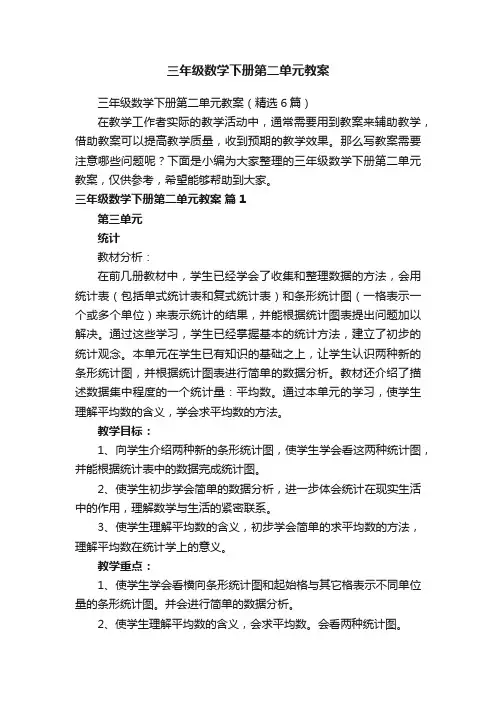 三年级数学下册第二单元教案

三年级数学下册第二单元教案（精选6篇）

在教学工作者实际的教学活动中，通常需要用到教案来辅助教学，借助教案可以提高教学质量，收到预期的教学效果。那么写教案需要注意哪些问题呢？下面是小编为大家整理的三年级数学下册第二单元教案，仅供参考，希望能够帮助到大家。

三年级数学下册第二单元教案 篇1

第三单元

统计

教材分析：

在前几册教材中，学生已经学会了收集和整理数据的方法，会用统计表（包括单式统计表和复式统计表）和条形统计图（一格表示一个或多个单位）来表示统计的结果，并能根据统计图表提出问题加以解决。通过这些学习，学生已经掌握基本的统计方法，建立了初步的统计观念。本单元在学生已有知识的基础之上，让学生认识两种新的条形统计图，并根据统计图表进行简单的数据分析。教材还介绍了描述数据集中程度的一个统计量：平均数。通过本单元的学习，使学生理解平均数的含义，学会求平均数的方法。

教学目标：

1、向学生介绍两种新的条形统计图，使学生学会看这两种统计图，并能根据统计表中的数据完成统计图。

2、使学生初步学会简单的数据分析，进一步体会统计在现实生活中的作用，理解数学与生活的紧密联系。

3、使学生理解平均数的含义，初步学会简单的求平均数的方法，理解平均数在统计学上的意义。

教学重点：

1、使学生学会看横向条形统计图和起始格与其它格表示不同单位量的条形统计图。并会进行简单的数据分析。

2、使学生理解平均数的含义，会求平均数。会看两种统计图。